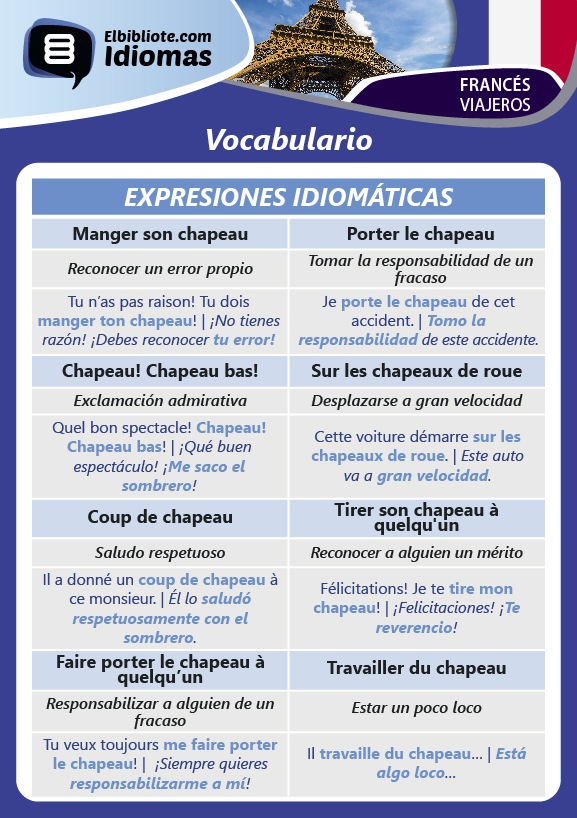 Elbibliote.com
Idiomas

FRANCÉS
VIAJEROS

Vocabulario

| EXPRESIONES IDIOMÁTICAS | |
|---|---|
| Manger son chapeau | Porter le chapeau |
| Reconocer un error propio | Tomar la responsabilidad de un fracaso |
| Tu n'as pas raison! Tu dois manger ton chapeau! \| ¡No tienes razón! ¡Debes reconocer tu error! | Je porte le chapeau de cet accident. \| Tomo la responsabilidad de este accidente. |
| Chapeau! Chapeau bas! | Sur les chapeaux de roue |
| Exclamación admirativa | Desplazarse a gran velocidad |
| Quel bon spectacle! Chapeau! Chapeau bas! \| ¡Qué buen espectáculo! ¡Me saco el sombrero! | Cette voiture démarre sur les chapeaux de roue. \| Este auto va a gran velocidad. |
| Coup de chapeau | Tirer son chapeau à quelqu'un |
| Saludo respetuoso | Reconocer a alguien un mérito |
| Il a donné un coup de chapeau à ce monsieur. \| Él lo saludó respetuosamente con el sombrero. | Félicitations! Je te tire mon chapeau! \| ¡Felicitaciones! ¡Te reverencio! |
| Faire porter le chapeau à quelqu'un | Travailler du chapeau |
| Responsabilizar a alguien de un fracaso | Estar un poco loco |
| Tu veux toujours me faire porter le chapeau! \| ¡Siempre quieres responsabilizarme a mí! | Il travaille du chapeau... \| Está algo loco... |